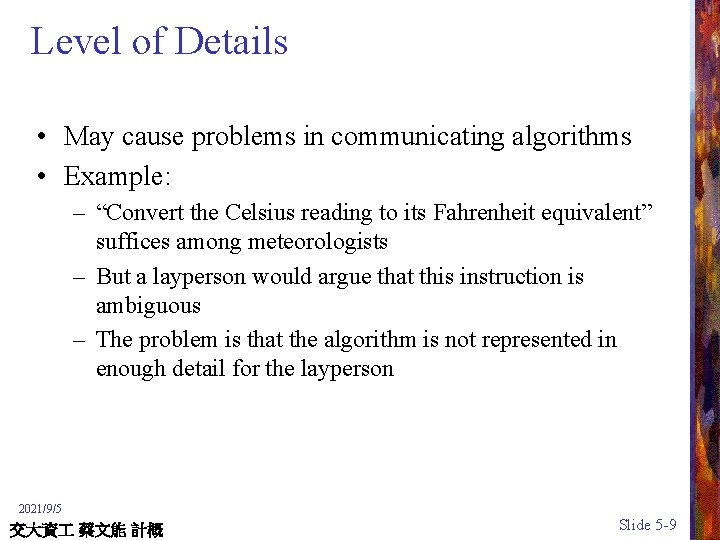 Level of Details

• May cause problems in communicating algorithms
• Example:
- "Convert the Celsius reading to its Fahrenheit equivalent" suffices among meteorologists
- But a layperson would argue that this instruction is ambiguous
- The problem is that the algorithm is not represented in enough detail for the layperson

2021/9/5
交大資工 蔡文能 計概

Slide 5-9